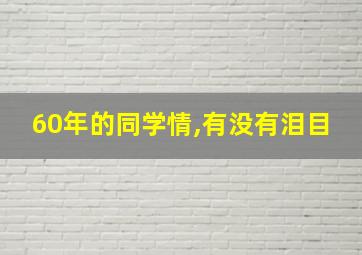 60年的同学情,有没有泪目